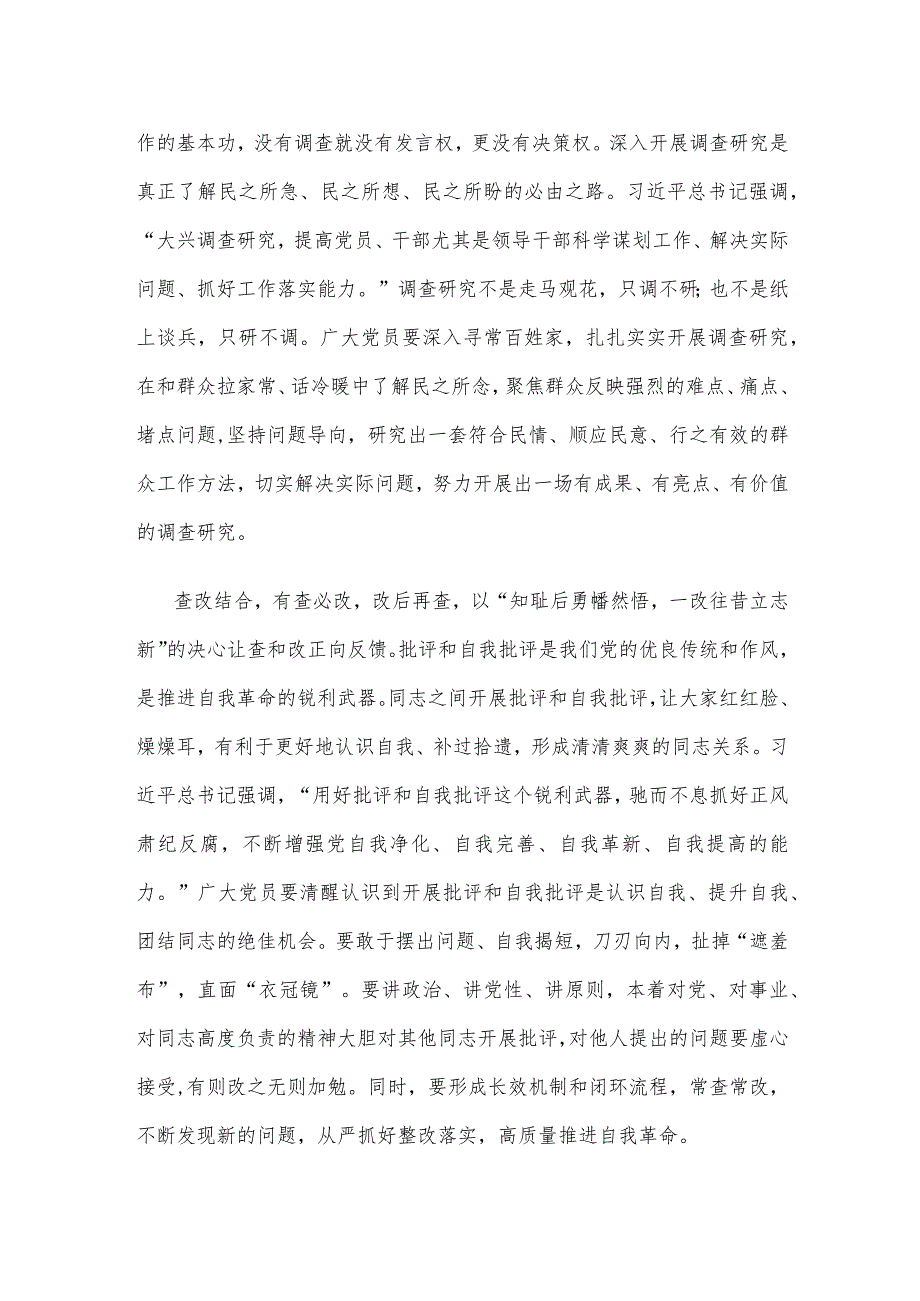 作的基本功，没有调查就没有发言权，更没有决策权。深入开展调查研究是真正了解民之所急、民之所想、民之所盼的必由之路。习近平总书记强调，“大兴调查研究，提高党员、干部尤其是领导干部科学谋划工作、解决实际问题、抓好工作落实能力。”调查研究不是走马观花，只调不研;也不是纸上谈兵，只研不调。广大党员要深入寻常百姓家，扎扎实实开展调查研究，在和群众拉家常、话冷暖中了解民之所念，聚焦群众反映强烈的难点、痛点、堵点问题,坚持问题导向，研究出一套符合民情、顺应民意、行之有效的群众工作方法，切实解决实际问题，努力开展出一场有成果、有亮点、有价值的调查研究。

查改结合，有查必改，改后再查，以“知耻后勇幡然悟，一改往昔立志新”的决心让查和改正向反馈。批评和自我批评是我们党的优良传统和作风，是推进自我革命的锐利武器。同志之间开展批评和自我批评，让大家红红脸、燥燥耳，有利于更好地认识自我、补过拾遗，形成清清爽爽的同志关系。习近平总书记强调，“用好批评和自我批评这个锐利武器，驰而不息抓好正风肃纪反腐，不断增强党自我净化、自我完善、自我革新、自我提高的能力。”广大党员要清醒认识到开展批评和自我批评是认识自我、提升自我、团结同志的绝佳机会。要敢于摆出问题、自我揭短，刀刃向内，扯掉“遮羞布”，直面“衣冠镜”。要讲政治、讲党性、讲原则，本着对党、对事业、对同志高度负责的精神大胆对其他同志开展批评，对他人提出的问题要虚心接受，有则改之无则加勉。同时，要形成长效机制和闭环流程，常查常改，不断发现新的问题，从严抓好整改落实，高质量推进自我革命。